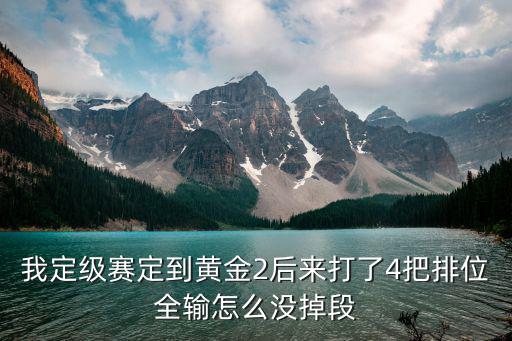 我定级赛定到黄金2后来打了4把排位全输怎么没掉段